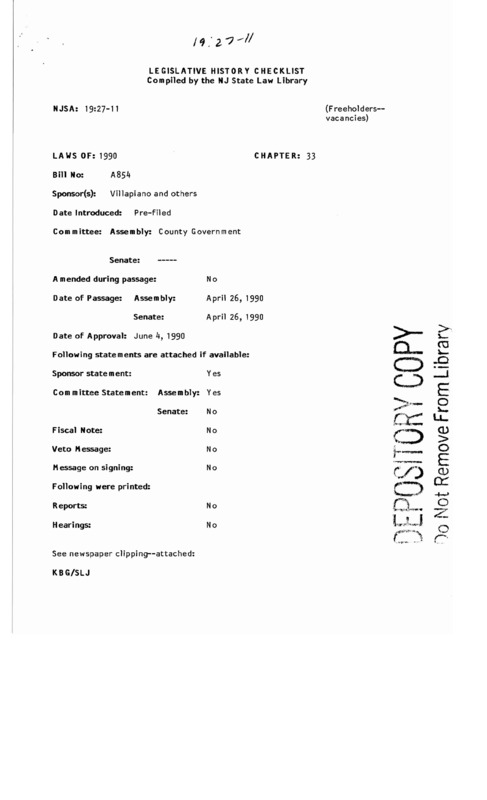 19:27-11

LEGISLATIVE HISTORY CHECKLIST
Compiled by the NJ State Law Library

NJSA: 19:27-11

(Freeholders--vacancies)

LAWS OF: 1990

CHAPTER: 33

Bill No: A854

Sponsor(s): Villapiano and others

Date Introduced: Pre-filed

Committee: Assembly: County Government

Senate: -----

Amended during passage: No

Date of Passage: Assembly: April 26, 1990

Senate: April 26, 1990

Date of Approval: June 4, 1990

Following statements are attached if available:

Sponsor statement: Yes

Committee Statement: Assembly: Yes

Senate: No

Fiscal Note: No

Veto Message: No

Message on signing: No

Following were printed:

Reports: No

Hearings: No

See newspaper clipping--attached:

KBG/SLJ

DEPOSITORY COPY
Do Not Remove From Library